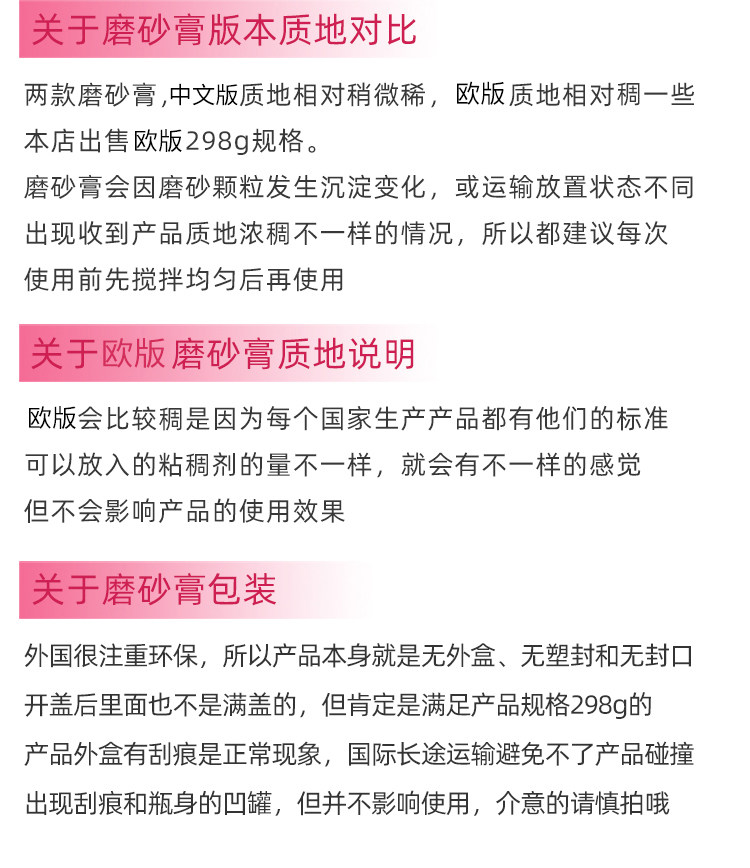 关于磨砂膏版本质地对比

两款磨砂膏,中文版质地相对稍微稀，欧版质地相对稠一些
本店出售欧版298g规格。
磨砂膏会因磨砂颗粒发生沉淀变化，或运输放置状态不同
出现收到产品质地浓稠不一样的情况，所以都建议每次
使用前先搅拌均匀后再使用

关于欧版磨砂膏质地说明

欧版会比较稠是因为每个国家生产产品都有他们的标准
可以放入的粘稠剂的量不一样，就会有不一样的感觉
但不会影响产品的使用效果

关于磨砂膏包装

外国很注重环保，所以产品本身就是无外盒、无塑封和无封口
开盖后里面也不是满盖的，但肯定是满足产品规格298g的
产品外盒有刮痕是正常现象，国际长途运输避免不了产品碰撞
出现刮痕和瓶身的凹罐，但并不影响使用，介意的请慎拍哦